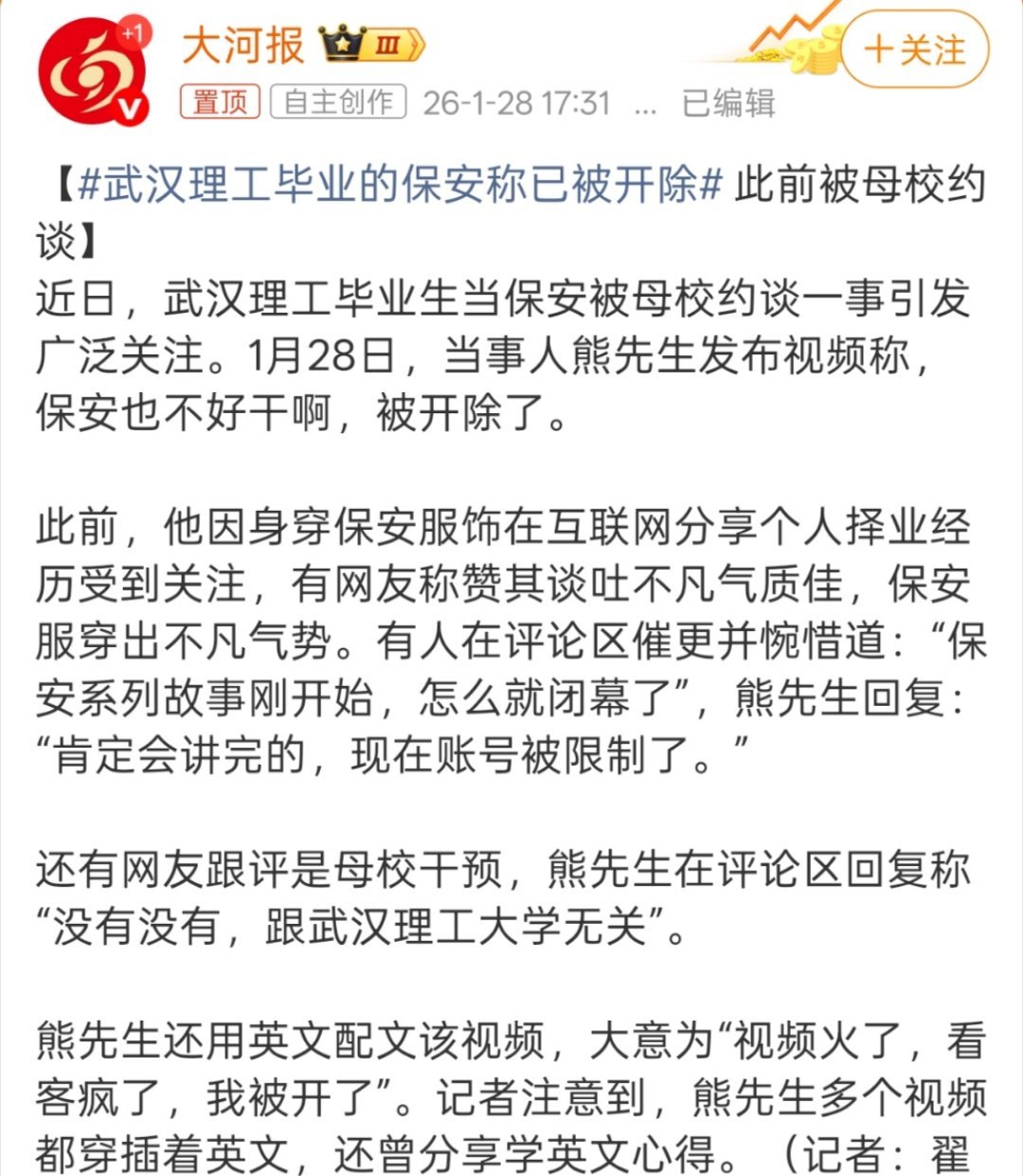 +1

大河报 III

+关注

置顶 自主创作 26-1-28 17:31 ... 已编辑

【#武汉理工毕业的保安称已被开除# 此前被母校约谈】
近日，武汉理工毕业生当保安被母校约谈一事引发广泛关注。1月28日，当事人熊先生发布视频称，保安也不好干啊，被开除了。

此前，他因身穿保安服饰在互联网分享个人择业经历受到关注，有网友称赞其谈吐不凡气质佳，保安服穿出不凡气势。有人在评论区催更并惋惜道：“保安系列故事刚开始，怎么就闭幕了”，熊先生回复：“肯定会讲完的，现在账号被限制了。”

还有网友跟评是母校干预，熊先生在评论区回复称“没有没有，跟武汉理工大学无关”。

熊先生还用英文配文该视频，大意为“视频火了，看客疯了，我被开了”。记者注意到，熊先生多个视频都穿插着英文，还曾分享学英文心得。（记者：翟